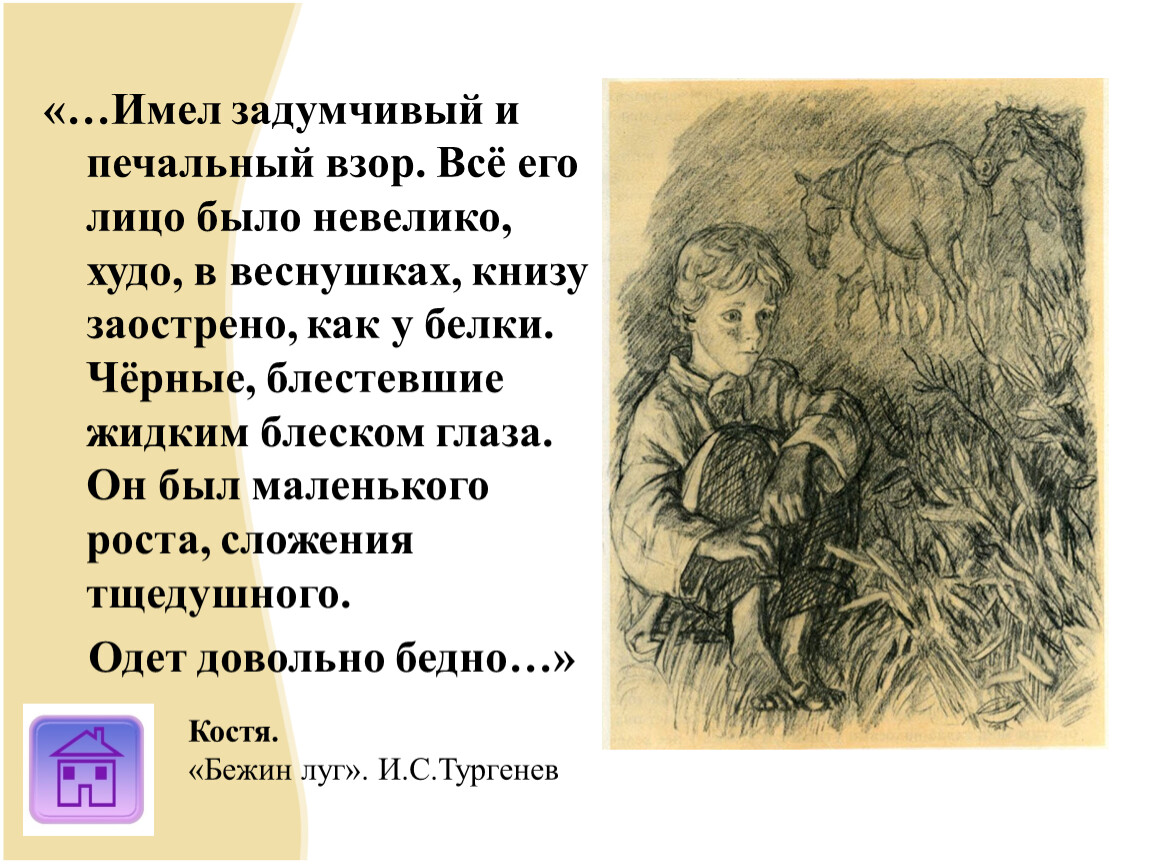 «…Имел задумчивый и печальный взор. Всё его лицо было невелико, худо, в веснушках, книзу заострено, как у белки. Чёрные, блестевшие жидким блеском глаза. Он был маленького роста, сложения тщедушного.

Одет довольно бедно…»

Костя.
«Бежин луг». И.С.Тургенев